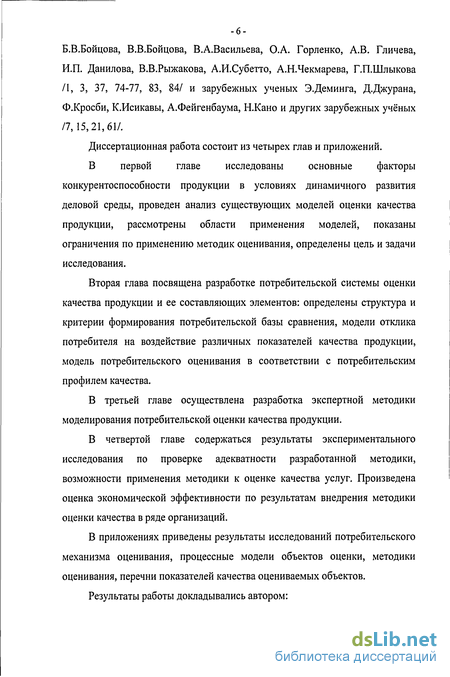 - 6 -

Б.В.Бойцова, В.В.Бойцова, В.А.Васильева, О.А. Горленко, А.В. Гличева, И.П. Данилова, В.В.Рыжакова, А.И.Субетто, А.Н.Чекмарева, Г.П.Шлыкова /1, 3, 37, 74-77, 83, 84/ и зарубежных ученых Э.Деминга, Д.Джурана, Ф.Кросби, К.Исикавы, А.Фейгенбаума, Н.Кано и других зарубежных учёных /7, 15, 21, 61/.

Диссертационная работа состоит из четырех глав и приложений.

В первой главе исследованы основные факторы конкурентоспособности продукции в условиях динамичного развития деловой среды, проведен анализ существующих моделей оценки качества продукции, рассмотрены области применения моделей, показаны ограничения по применению методик оценивания, определены цель и задачи исследования.

Вторая глава посвящена разработке потребительской системы оценки качества продукции и ее составляющих элементов: определены структура и критерии формирования потребительской базы сравнения, модели отклика потребителя на воздействие различных показателей качества продукции, модель потребительского оценивания в соответствии с потребительским профилем качества.

В третьей главе осуществлена разработка экспертной методики моделирования потребительской оценки качества продукции.

В четвертой главе содержаться результаты экспериментального исследования по проверке адекватности разработанной методики, возможности применения методики к оценке качества услуг. Произведена оценка экономической эффективности по результатам внедрения методики оценки качества в ряде организаций.

В приложениях приведены результаты исследований потребительского механизма оценивания, процессные модели объектов оценки, методики оценивания, перечни показателей качества оцениваемых объектов.

Результаты работы докладывались автором:

dsLib.net
библиотека диссертаций